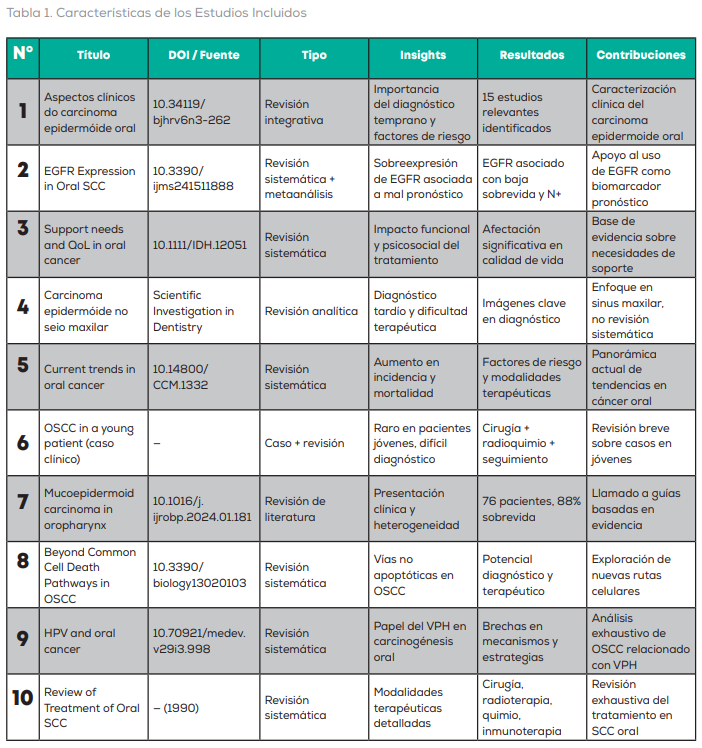 Tabla 1. Características de los Estudios Incluidos

| Nº | Título | DOI / Fuente | Tipo | Insights | Resultados | Contribuciones |
|---|---|---|---|---|---|---|
| 1 | Aspectos clínicos do carcinoma epidermóide oral | 10.34119/ bjhrv6n3-262 | Revisión integrativa | Importancia del diagnóstico temprano y factores de riesgo | 15 estudios relevantes identificados | Caracterización clínica del carcinoma epidermoide oral |
| 2 | EGFR Expression in Oral SCC | 10.3390/ ijms241511888 | Revisión sistemática + metaanálisis | Sobreexpresión de EGFR asociada a mal pronóstico | EGFR asociado con baja sobrevida y N+ | Apoyo al uso de EGFR como biomarcador pronóstico |
| 3 | Support needs and QoL in oral cancer | 10.1111/IDH.12051 | Revisión sistemática | Impacto funcional y psicosocial del tratamiento | Afectación significativa en calidad de vida | Base de evidencia sobre necesidades de soporte |
| 4 | Carcinoma epidermóide no seio maxilar | Scientific Investigation in Dentistry | Revisión analítica | Diagnóstico tardío y dificultad terapéutica | Imágenes clave en diagnóstico | Enfoque en sinus maxilar, no revisión sistemática |
| 5 | Current trends in oral cancer | 10.14800/ CCM.1332 | Revisión sistemática | Aumento en incidencia y mortalidad | Factores de riesgo y modalidades terapéuticas | Panorámica actual de tendencias en cáncer oral |
| 6 | OSCC in a young patient (caso clínico) | – | Caso + revisión | Raro en pacientes jóvenes, difícil diagnóstico | Cirugía + radioquimio + seguimiento | Revisión breve sobre casos en jóvenes |
| 7 | Mucoepidermoid carcinoma in oropharynx | 10.1016/j. ijrobp.2024.01.181 | Revisión de literatura | Presentación clínica y heterogeneidad | 76 pacientes, 88% sobrevida | Llamado a guías basadas en evidencia |
| 8 | Beyond Common Cell Death Pathways in OSCC | 10.3390/ biology13020103 | Revisión sistemática | Vías no apoptóticas en OSCC | Potencial diagnóstico y terapéutico | Exploración de nuevas rutas celulares |
| 9 | HPV and oral cancer | 10.70921/medev. v29i3.998 | Revisión sistemática | Papel del VPH en carcinogénesis oral | Brechas en mecanismos y estrategias | Análisis exhaustivo de OSCC relacionado con VPH |
| 10 | Review of Treatment of Oral SCC | – (1990) | Revisión sistemática | Modalidades terapéuticas detalladas | Cirugía, radioterapia, quimio, inmunoterapia | Revisión exhaustiva del tratamiento en SCC oral |